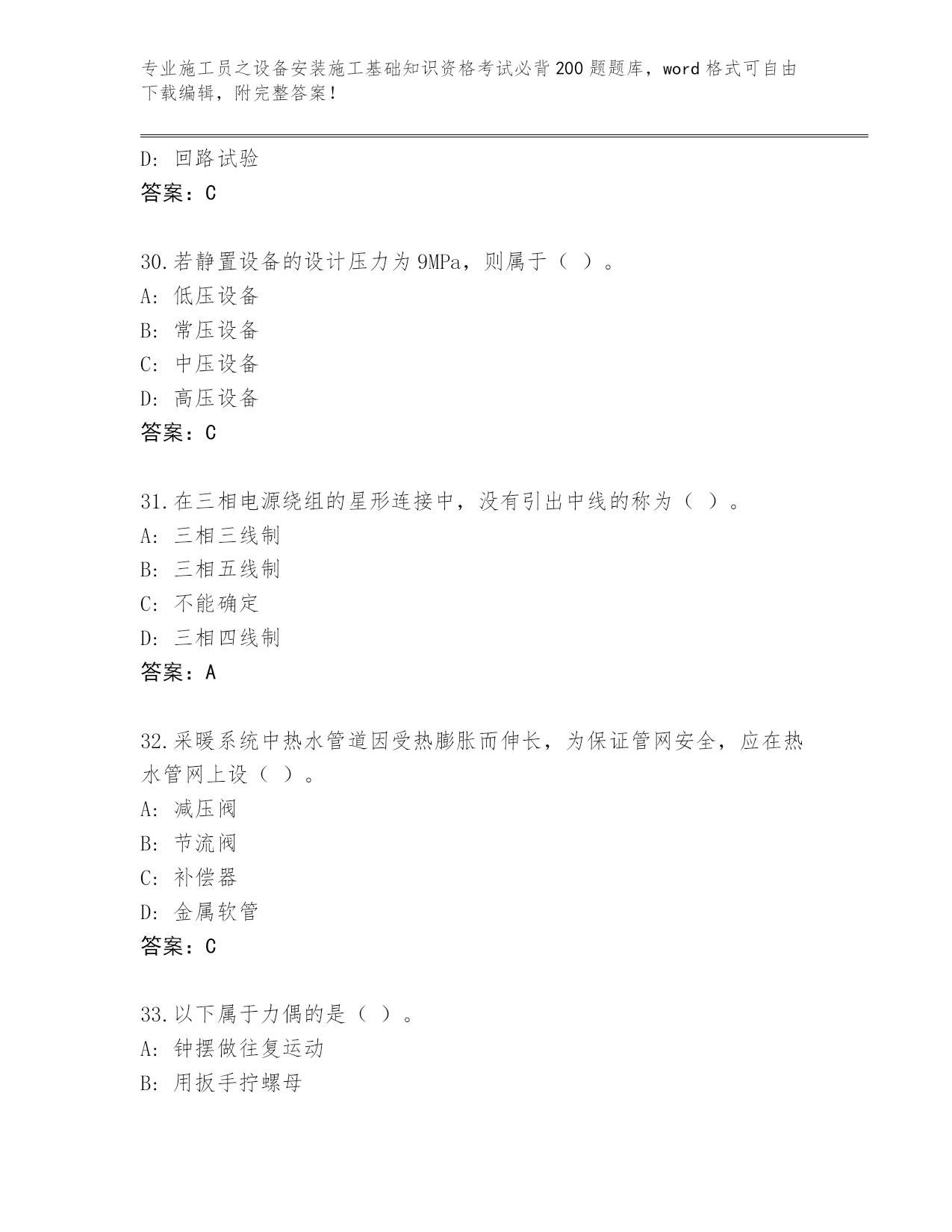 专业施工员之设备安装施工基础知识资格考试必背200题题库，word格式可自由下载编辑，附完整答案！

D: 回路试验
答案：C

30.若静置设备的设计压力为9MPa，则属于（ ）。
A: 低压设备
B: 常压设备
C: 中压设备
D: 高压设备
答案：C

31.在三相电源绕组的星形连接中，没有引出中线的称为（ ）。
A: 三相三线制
B: 三相五线制
C: 不能确定
D: 三相四线制
答案：A

32.采暖系统中热水管道因受热膨胀而伸长，为保证管网安全，应在热水管网上设（ ）。
A: 减压阀
B: 节流阀
C: 补偿器
D: 金属软管
答案：C

33.以下属于力偶的是（ ）。
A: 钟摆做往复运动
B: 用扳手拧螺母